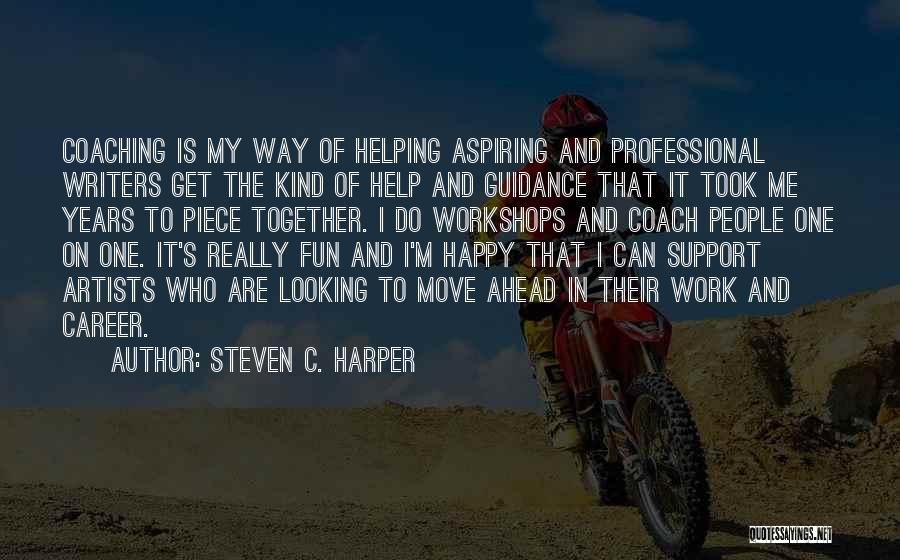 COACHING IS MY WAY OF HELPING ASPIRING AND PROFESSIONAL WRITERS GET THE KIND OF HELP AND GUIDANCE THAT IT TOOK ME YEARS TO PIECE TOGETHER. I DO WORKSHOPS AND COACH PEOPLE ONE ON ONE. IT'S REALLY FUN AND I'M HAPPY THAT I CAN SUPPORT ARTISTS WHO ARE LOOKING TO MOVE AHEAD IN THEIR WORK AND CAREER.

AUTHOR: STEVEN C. HARPER

QUOTESSAYINGS.NET